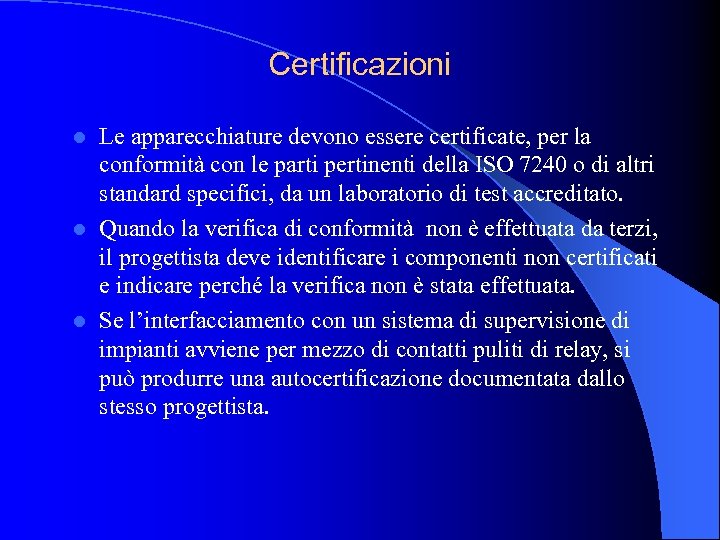 Certificazioni

• Le apparecchiature devono essere certificate, per la conformità con le parti pertinenti della ISO 7240 o di altri standard specifici, da un laboratorio di test accreditato.
• Quando la verifica di conformità non è effettuata da terzi, il progettista deve identificare i componenti non certificati e indicare perché la verifica non è stata effettuata.
• Se l'interfacciamento con un sistema di supervisione di impianti avviene per mezzo di contatti puliti di relay, si può produrre una autocertificazione documentata dallo stesso progettista.